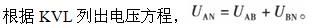 根据 KVL 列出电压方程，$U_{AN} = U_{AB} + U_{BN}$。